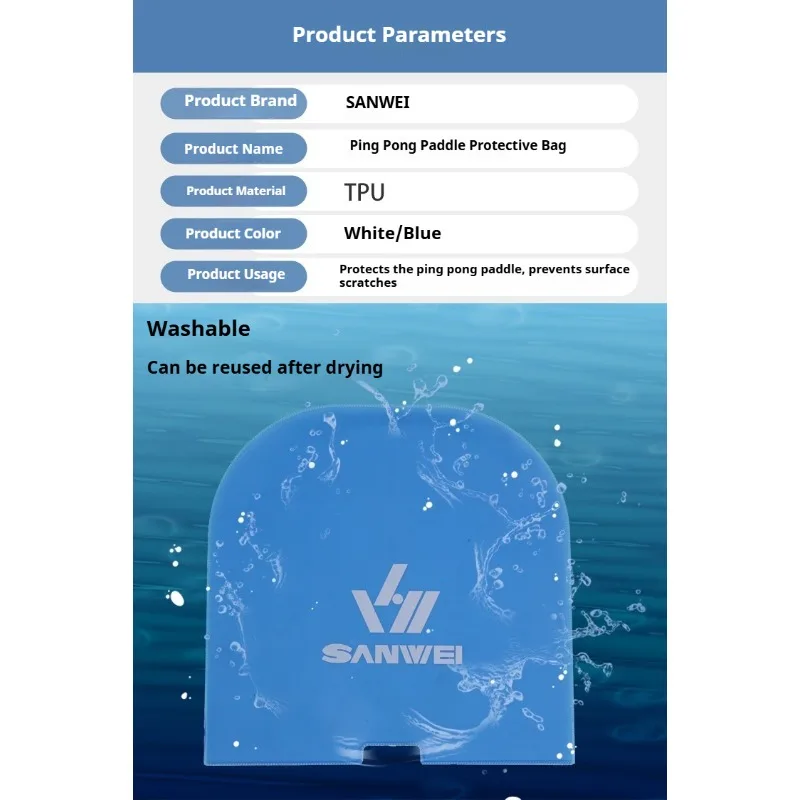 Product Parameters

| Product Brand | SANWEI |
|---|---|
| Product Name | Ping Pong Paddle Protective Bag |
| Product Material | TPU |
| Product Color | White/Blue |
| Product Usage | Protects the ping pong paddle, prevents surface scratches |

Washable

Can be reused after drying

SANWEI